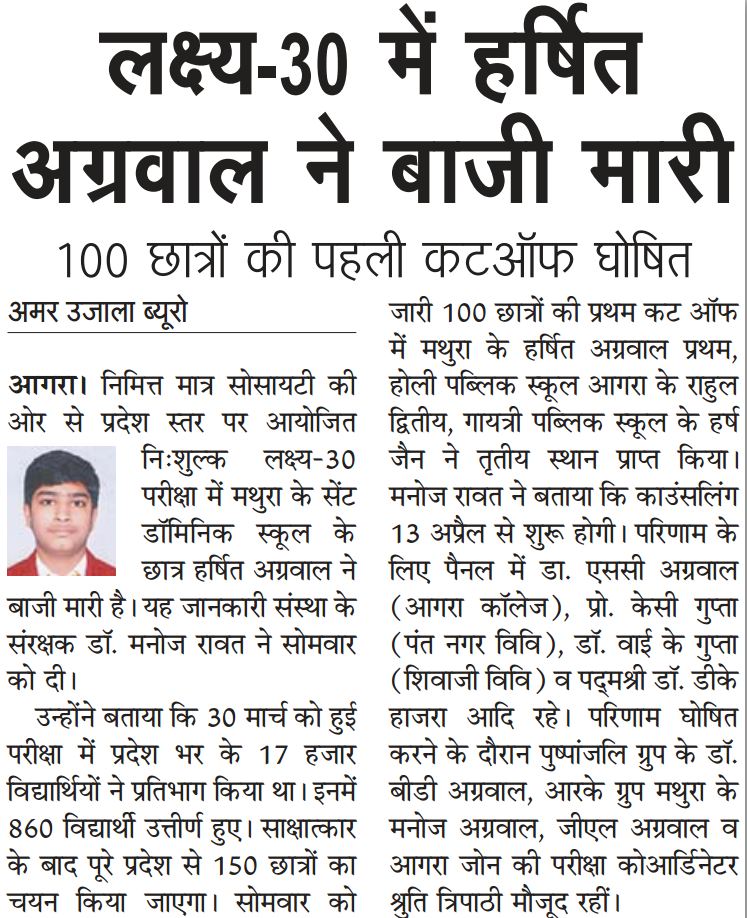 लक्ष्य-30 में हर्षित अग्रवाल ने बाजी मारी

100 छात्रों की पहली कटऑफ घोषित

अमर उजाला ब्यूरो

आगरा। निमित्त मात्र सोसायटी की ओर से प्रदेश स्तर पर आयोजित निःशुल्क लक्ष्य-30 परीक्षा में मथुरा के सेंट डॉमिनिक स्कूल के छात्र हर्षित अग्रवाल ने बाजी मारी है। यह जानकारी संस्था के संरक्षक डॉ. मनोज रावत ने सोमवार को दी।

उन्होंने बताया कि 30 मार्च को हुई परीक्षा में प्रदेश भर के 17 हजार विद्यार्थियों ने प्रतिभाग किया था। इनमें 860 विद्यार्थी उत्तीर्ण हुए। साक्षात्कार के बाद पूरे प्रदेश से 150 छात्रों का चयन किया जाएगा। सोमवार को जारी 100 छात्रों की प्रथम कट ऑफ में मथुरा के हर्षित अग्रवाल प्रथम, होली पब्लिक स्कूल आगरा के राहुल द्वितीय, गायत्री पब्लिक स्कूल के हर्ष जैन ने तृतीय स्थान प्राप्त किया। मनोज रावत ने बताया कि काउंसलिंग 13 अप्रैल से शुरू होगी। परिणाम के लिए पैनल में डा. एससी अग्रवाल (आगरा कॉलेज), प्रो. केसी गुप्ता (पंत नगर विवि), डॉ. वाई के गुप्ता (शिवाजी विवि) व पद्मश्री डॉ. डीके हाजरा आदि रहे। परिणाम घोषित करने के दौरान पुष्पांजलि ग्रुप के डॉ. बीडी अग्रवाल, आरके ग्रुप मथुरा के मनोज अग्रवाल, जीएल अग्रवाल व आगरा जोन की परीक्षा कोआर्डिनेटर श्रुति त्रिपाठी मौजूद रहीं।